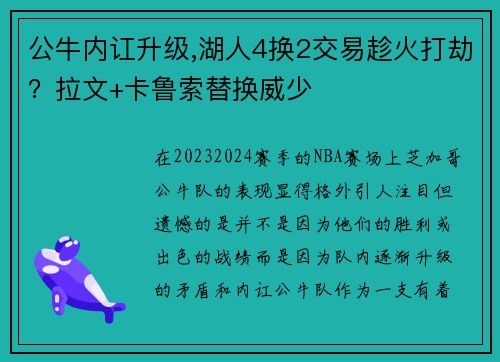 公牛内讧升级,湖人4换2交易趁火打劫？拉文+卡鲁索替换威少

在20232024赛季的NBA赛场上芝加哥公牛队的表现显得格外引人注目但遗憾的是并不是因为他们的胜利或出色的战绩而是因为队内逐渐升级的矛盾和内讧公牛队作为一支有着